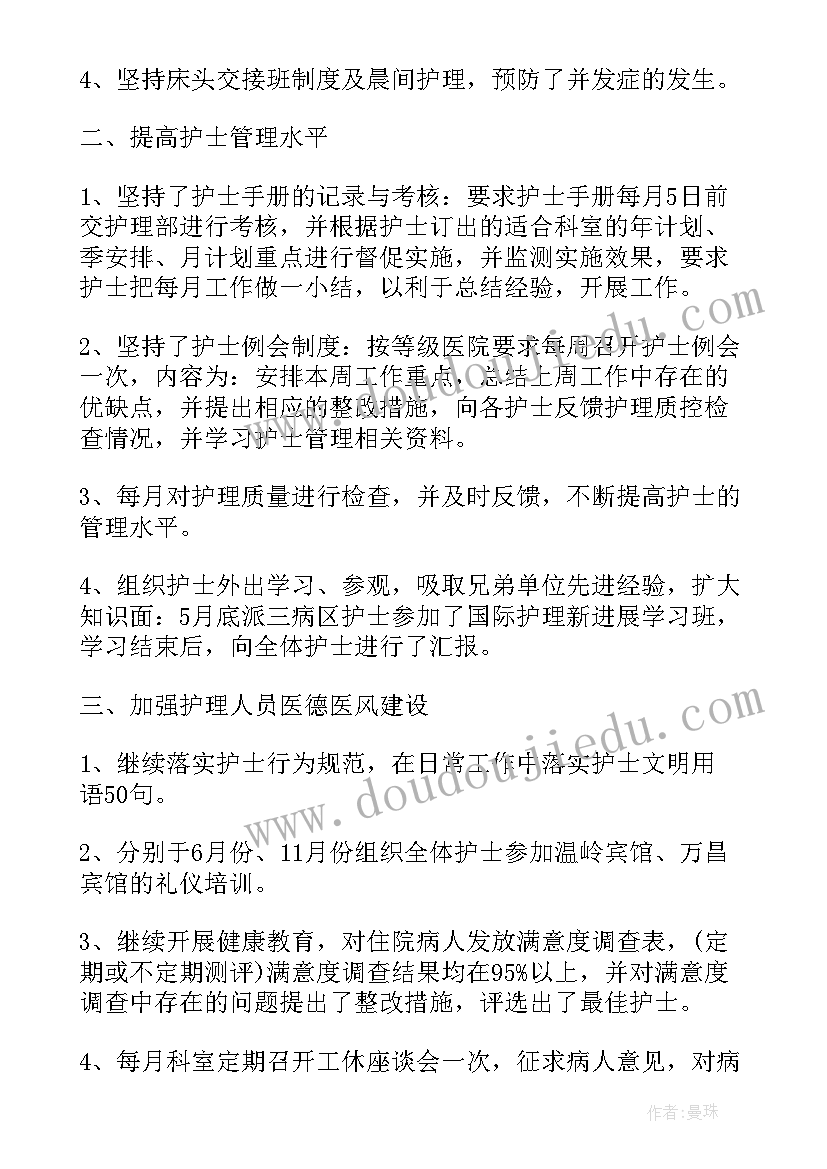 4、坚持床头交接班制度及晨间护理，预防了并发症的发生。

二、提高护士管理水平

1、坚持了护士手册的记录与考核：要求护士手册每月5日前交护理部进行考核，并根据护士订出的适合科室的年计划、季安排、月计划重点进行督促实施，并监测实施效果，要求护士把每月工作做一小结，以利于总结经验，开展工作。

2、坚持了护士例会制度：按等级医院要求每周召开护士例会一次，内容为：安排本周工作重点，总结上周工作中存在的优缺点，并提出相应的整改措施，向各护士反馈护理质控检查情况，并学习护士管理相关资料。

3、每月对护理质量进行检查，并及时反馈，不断提高护士的管理水平。

4、组织护士外出学习、参观，吸取兄弟单位先进经验，扩大知识面：5月底派三病区护士参加了国际护理新进展学习班，学习结束后，向全体护士进行了汇报。

三、加强护理人员医德医风建设

1、继续落实护士行为规范，在日常工作中落实护士文明用语50句。

2、分别于6月份、11月份组织全体护士参加温岭宾馆、万昌宾馆的礼仪培训。

3、继续开展健康教育，对住院病人发放满意度调查表，(定期或不定期测评)满意度调查结果均在95%以上，并对满意度调查中存在的问题提出了整改措施，评选出了最佳护士。

4、每月科室定期召开工休座谈会一次，征求病人意见，对病

www.doudoujiedu.com

作者：曼珠